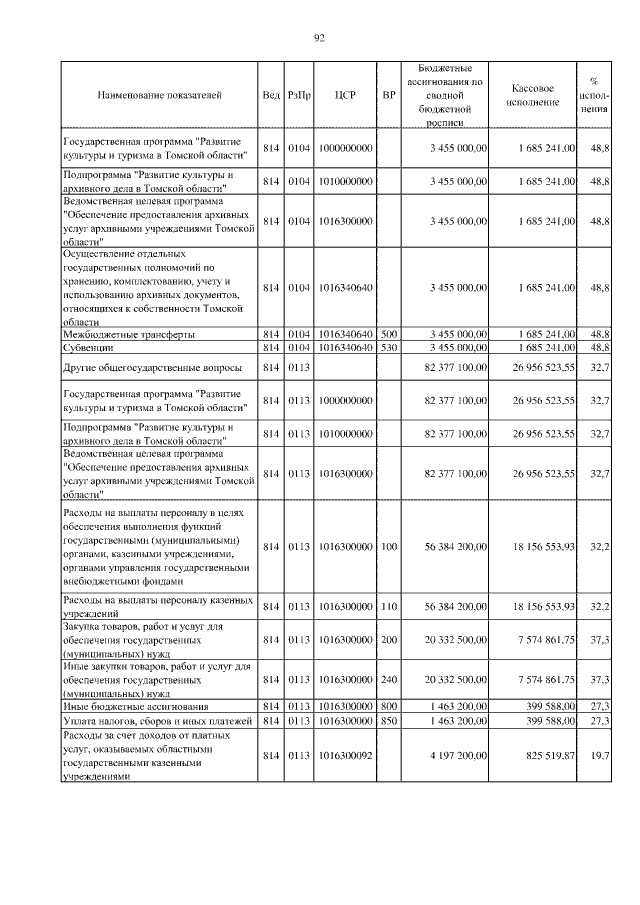 92

| Наименование показателей | Вед | РзПр | ЦСР | ВР | Бюджетные ассигнования по сводной бюджетной росписи | Кассовое исполнение | % исполнения |
|---|---|---|---|---|---|---|---|
| Государственная программа "Развитие культуры и туризма в Томской области" | 814 | 0104 | 1000000000 | | 3 455 000,00 | 1 685 241,00 | 48,8 |
| Подпрограмма "Развитие культуры и архивного дела в Томской области" | 814 | 0104 | 1010000000 | | 3 455 000,00 | 1 685 241,00 | 48,8 |
| Ведомственная целевая программа "Обеспечение предоставления архивных услуг архивными учреждениями Томской области" | 814 | 0104 | 1016300000 | | 3 455 000,00 | 1 685 241,00 | 48,8 |
| Осуществление отдельных государственных полномочий по хранению, комплектованию, учету и использованию архивных документов, относящихся к собственности Томской области | 814 | 0104 | 1016340640 | | 3 455 000,00 | 1 685 241,00 | 48,8 |
| Межбюджетные трансферты | 814 | 0104 | 1016340640 | 500 | 3 455 000,00 | 1 685 241,00 | 48,8 |
| Субвенции | 814 | 0104 | 1016340640 | 530 | 3 455 000,00 | 1 685 241,00 | 48,8 |
| Другие общегосударственные вопросы | 814 | 0113 | | | 82 377 100,00 | 26 956 523,55 | 32,7 |
| Государственная программа "Развитие культуры и туризма в Томской области" | 814 | 0113 | 1000000000 | | 82 377 100,00 | 26 956 523,55 | 32,7 |
| Подпрограмма "Развитие культуры и архивного дела в Томской области" | 814 | 0113 | 1010000000 | | 82 377 100,00 | 26 956 523,55 | 32,7 |
| Ведомственная целевая программа "Обеспечение предоставления архивных услуг архивными учреждениями Томской области" | 814 | 0113 | 1016300000 | | 82 377 100,00 | 26 956 523,55 | 32,7 |
| Расходы на выплаты персоналу в целях обеспечения выполнения функций государственными (муниципальными) органами, казенными учреждениями, органами управления государственными внебюджетными фондами | 814 | 0113 | 1016300000 | 100 | 56 384 200,00 | 18 156 553,93 | 32,2 |
| Расходы на выплаты персоналу казенных учреждений | 814 | 0113 | 1016300000 | 110 | 56 384 200,00 | 18 156 553,93 | 32,2 |
| Закупка товаров, работ и услуг для обеспечения государственных (муниципальных) нужд | 814 | 0113 | 1016300000 | 200 | 20 332 500,00 | 7 574 861,75 | 37,3 |
| Иные закупки товаров, работ и услуг для обеспечения государственных (муниципальных) нужд | 814 | 0113 | 1016300000 | 240 | 20 332 500,00 | 7 574 861,75 | 37,3 |
| Иные бюджетные ассигнования | 814 | 0113 | 1016300000 | 800 | 1 463 200,00 | 399 588,00 | 27,3 |
| Уплата налогов, сборов и иных платежей | 814 | 0113 | 1016300000 | 850 | 1 463 200,00 | 399 588,00 | 27,3 |
| Расходы за счет доходов от платных услуг, оказываемых областными государственными казенными учреждениями | 814 | 0113 | 1016300092 | | 4 197 200,00 | 825 519,87 | 19,7 |